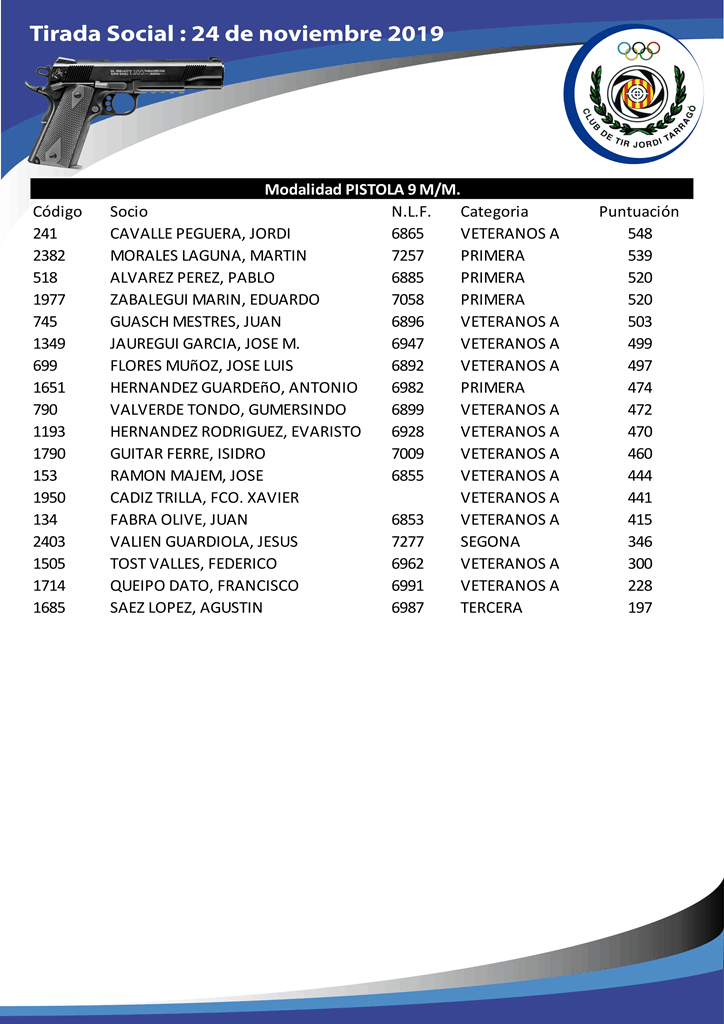 Tirada Social : 24 de noviembre 2019

CLUB DE TIR JORDI TARRAGÓ

Modalidad PISTOLA 9 M/M.

| Código | Socio | N.L.F. | Categoria | Puntuación |
|---|---|---|---|---|
| 241 | CAVALLE PEGUERA, JORDI | 6865 | VETERANOS A | 548 |
| 2382 | MORALES LAGUNA, MARTIN | 7257 | PRIMERA | 539 |
| 518 | ALVAREZ PEREZ, PABLO | 6885 | PRIMERA | 520 |
| 1977 | ZABALEGUI MARIN, EDUARDO | 7058 | PRIMERA | 520 |
| 745 | GUASCH MESTRES, JUAN | 6896 | VETERANOS A | 503 |
| 1349 | JAUREGUI GARCIA, JOSE M. | 6947 | VETERANOS A | 499 |
| 699 | FLORES MUñOZ, JOSE LUIS | 6892 | VETERANOS A | 497 |
| 1651 | HERNANDEZ GUARDEñO, ANTONIO | 6982 | PRIMERA | 474 |
| 790 | VALVERDE TONDO, GUMERSINDO | 6899 | VETERANOS A | 472 |
| 1193 | HERNANDEZ RODRIGUEZ, EVARISTO | 6928 | VETERANOS A | 470 |
| 1790 | GUITAR FERRE, ISIDRO | 7009 | VETERANOS A | 460 |
| 153 | RAMON MAJEM, JOSE | 6855 | VETERANOS A | 444 |
| 1950 | CADIZ TRILLA, FCO. XAVIER | | VETERANOS A | 441 |
| 134 | FABRA OLIVE, JUAN | 6853 | VETERANOS A | 415 |
| 2403 | VALIEN GUARDIOLA, JESUS | 7277 | SEGONA | 346 |
| 1505 | TOST VALLES, FEDERICO | 6962 | VETERANOS A | 300 |
| 1714 | QUEIPO DATO, FRANCISCO | 6991 | VETERANOS A | 228 |
| 1685 | SAEZ LOPEZ, AGUSTIN | 6987 | TERCERA | 197 |